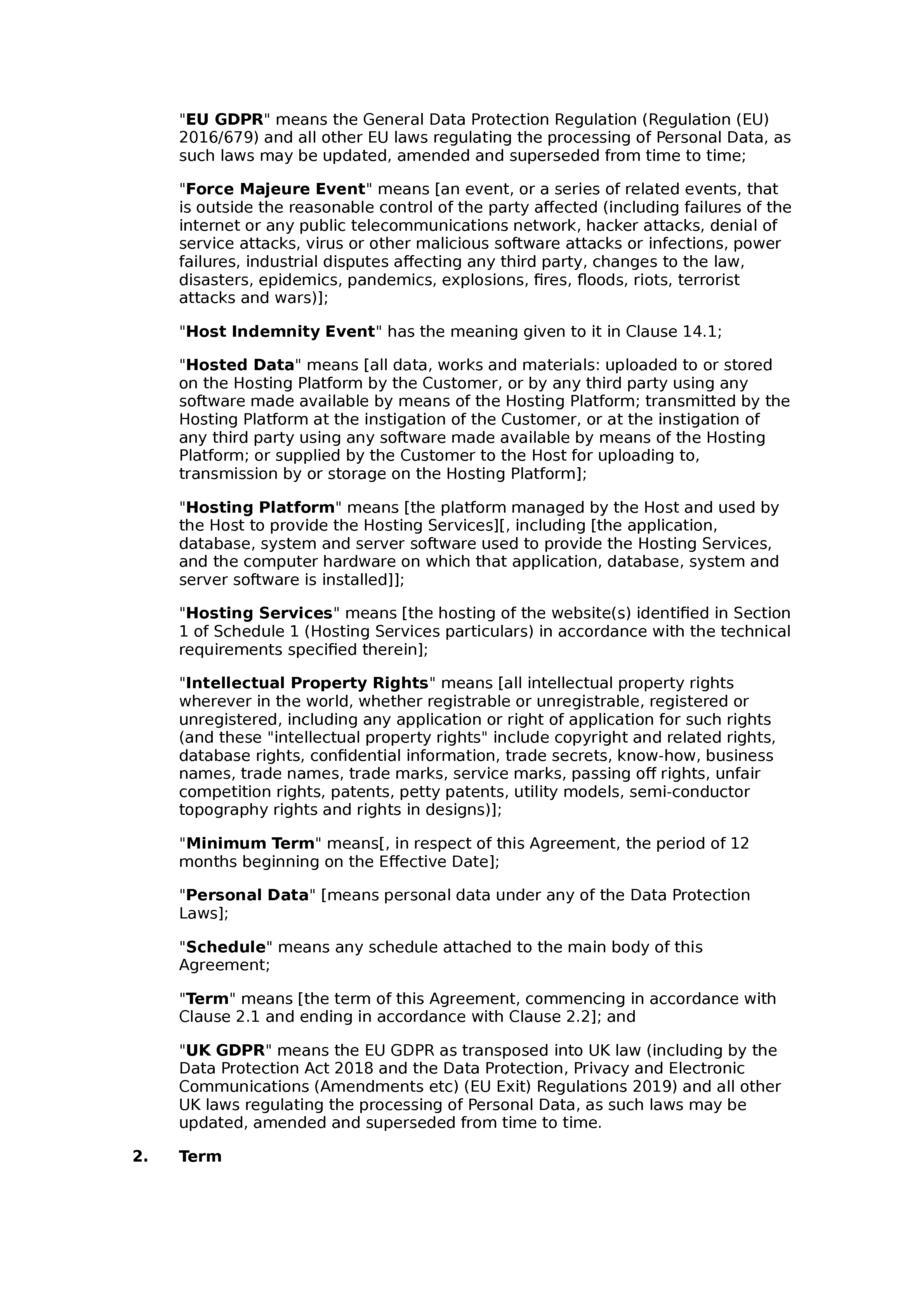 "EU GDPR" means the General Data Protection Regulation (Regulation (EU) 2016/679) and all other EU laws regulating the processing of Personal Data, as such laws may be updated, amended and superseded from time to time;

"Force Majeure Event" means [an event, or a series of related events, that is outside the reasonable control of the party affected (including failures of the internet or any public telecommunications network, hacker attacks, denial of service attacks, virus or other malicious software attacks or infections, power failures, industrial disputes affecting any third party, changes to the law, disasters, epidemics, pandemics, explosions, fires, floods, riots, terrorist attacks and wars)];

"Host Indemnity Event" has the meaning given to it in Clause 14.1;

"Hosted Data" means [all data, works and materials: uploaded to or stored on the Hosting Platform by the Customer, or by any third party using any software made available by means of the Hosting Platform; transmitted by the Hosting Platform at the instigation of the Customer, or at the instigation of any third party using any software made available by means of the Hosting Platform; or supplied by the Customer to the Host for uploading to, transmission by or storage on the Hosting Platform];

"Hosting Platform" means [the platform managed by the Host and used by the Host to provide the Hosting Services][, including [the application, database, system and server software used to provide the Hosting Services, and the computer hardware on which that application, database, system and server software is installed]];

"Hosting Services" means [the hosting of the website(s) identified in Section 1 of Schedule 1 (Hosting Services particulars) in accordance with the technical requirements specified therein];

"Intellectual Property Rights" means [all intellectual property rights wherever in the world, whether registrable or unregistrable, registered or unregistered, including any application or right of application for such rights (and these "intellectual property rights" include copyright and related rights, database rights, confidential information, trade secrets, know-how, business names, trade names, trade marks, service marks, passing off rights, unfair competition rights, patents, petty patents, utility models, semi-conductor topography rights and rights in designs)];

"Minimum Term" means[, in respect of this Agreement, the period of 12 months beginning on the Effective Date];

"Personal Data" [means personal data under any of the Data Protection Laws];

"Schedule" means any schedule attached to the main body of this Agreement;

"Term" means [the term of this Agreement, commencing in accordance with Clause 2.1 and ending in accordance with Clause 2.2]; and

"UK GDPR" means the EU GDPR as transposed into UK law (including by the Data Protection Act 2018 and the Data Protection, Privacy and Electronic Communications (Amendments etc) (EU Exit) Regulations 2019) and all other UK laws regulating the processing of Personal Data, as such laws may be updated, amended and superseded from time to time.

2. Term